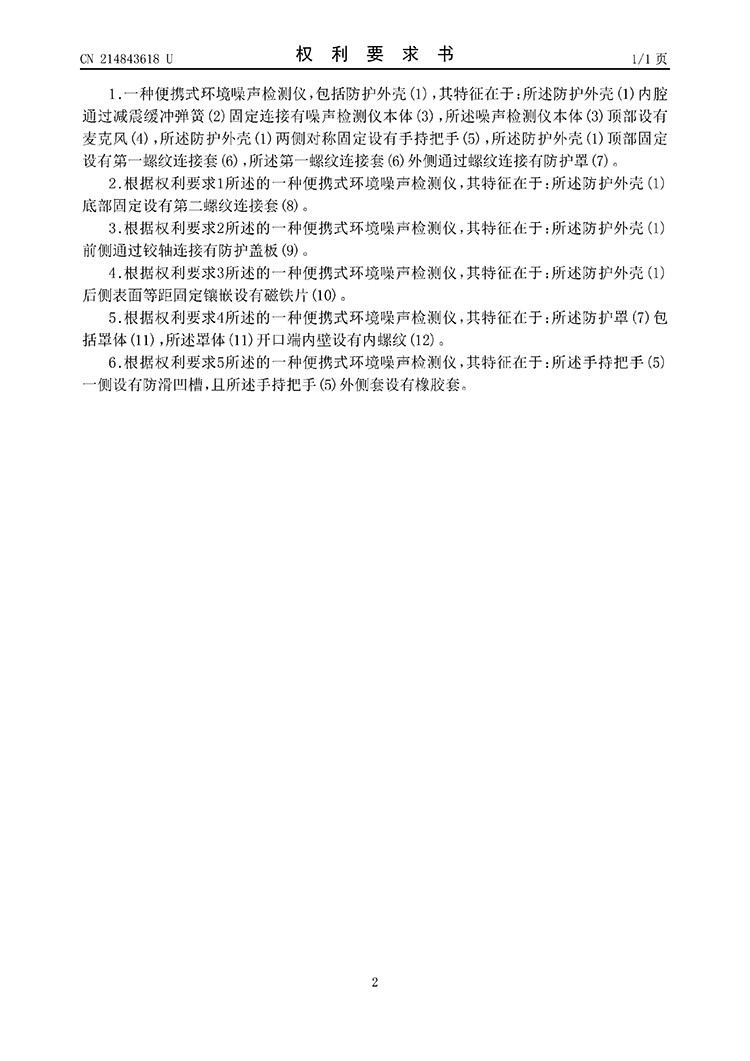 CN 214843618 U

权 利 要 求 书

1/1 页

1.一种便携式环境噪声检测仪，包括防护外壳(1)，其特征在于：所述防护外壳(1)内腔通过减震缓冲弹簧(2)固定连接有噪声检测仪本体(3)，所述噪声检测仪本体(3)顶部设有麦克风(4)，所述防护外壳(1)两侧对称固定设有手持把手(5)，所述防护外壳(1)顶部固定设有第一螺纹连接套(6)，所述第一螺纹连接套(6)外侧通过螺纹连接有防护罩(7)。

2.根据权利要求1所述的一种便携式环境噪声检测仪，其特征在于：所述防护外壳(1)底部固定设有第二螺纹连接套(8)。

3.根据权利要求2所述的一种便携式环境噪声检测仪，其特征在于：所述防护外壳(1)前侧通过铰轴连接有防护盖板(9)。

4.根据权利要求3所述的一种便携式环境噪声检测仪，其特征在于：所述防护外壳(1)后侧表面等距固定镶嵌设有磁铁片(10)。

5.根据权利要求4所述的一种便携式环境噪声检测仪，其特征在于：所述防护罩(7)包括罩体(11)，所述罩体(11)开口端内壁设有内螺纹(12)。

6.根据权利要求5所述的一种便携式环境噪声检测仪，其特征在于：所述手持把手(5)一侧设有防滑凹槽，且所述手持把手(5)外侧套设有橡胶套。

2